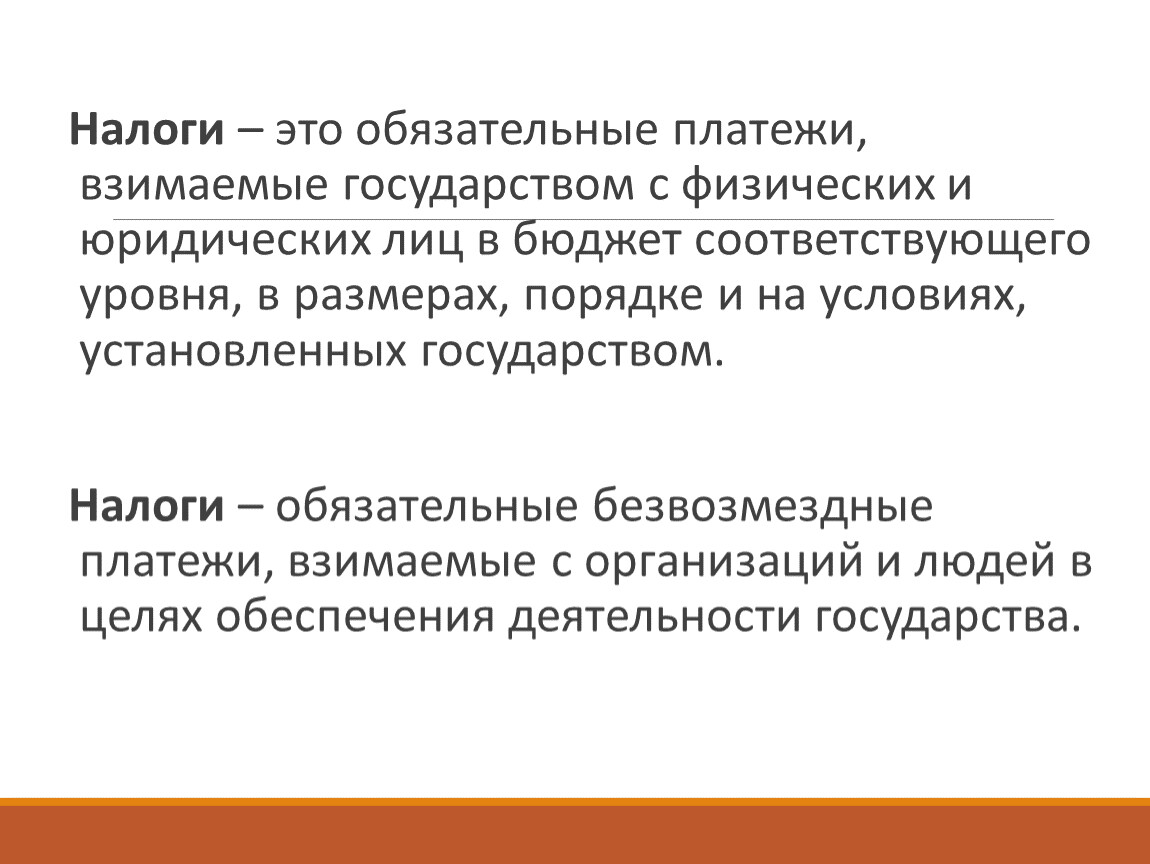 Налоги – это обязательные платежи, взимаемые государством с физических и юридических лиц в бюджет соответствующего уровня, в размерах, порядке и на условиях, установленных государством.

Налоги – обязательные безвозмездные платежи, взимаемые с организаций и людей в целях обеспечения деятельности государства.